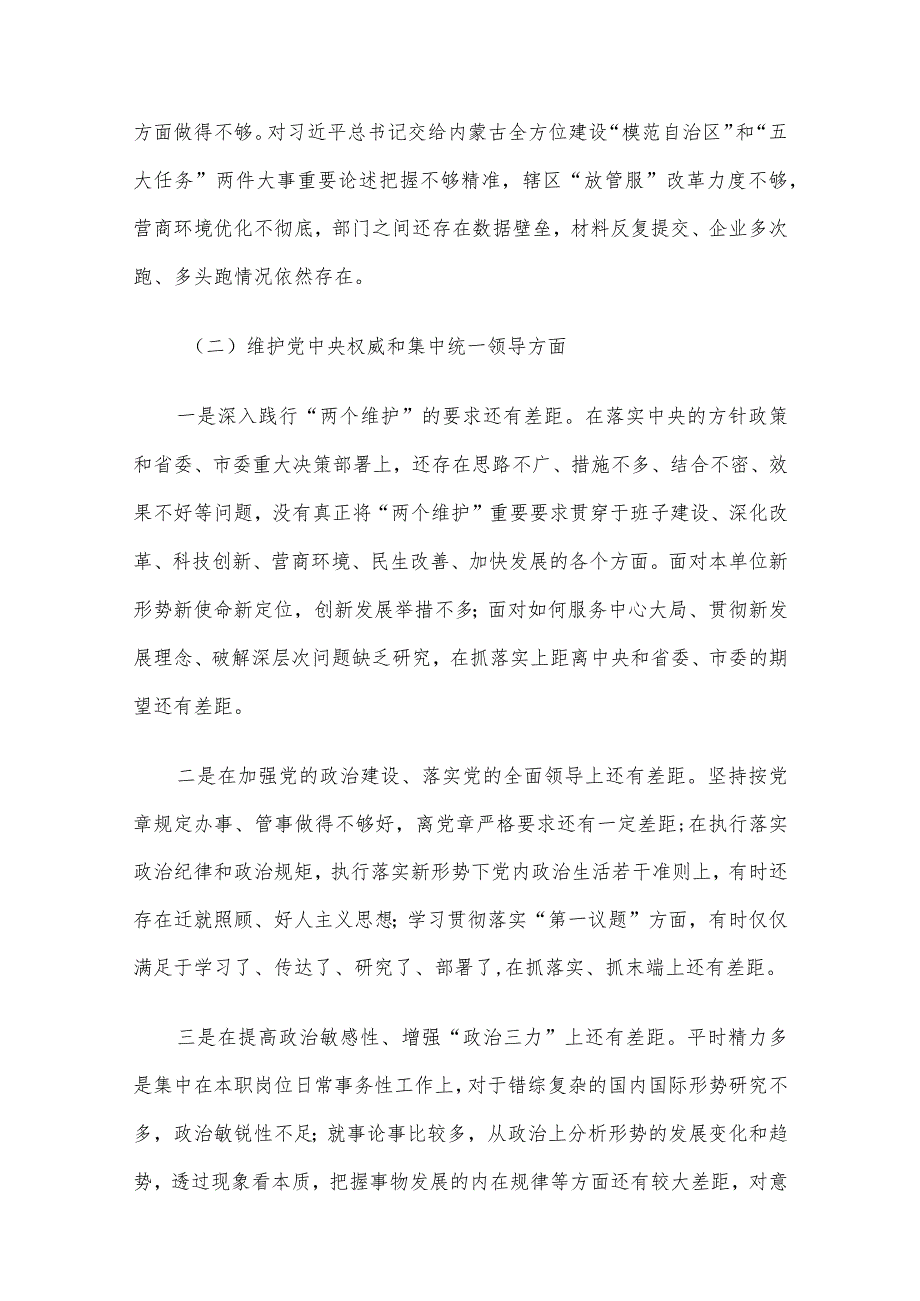 方面做得不够。对习近平总书记交给内蒙古全方位建设“模范自治区”和“五大任务”两件大事重要论述把握不够精准，辖区“放管服”改革力度不够，营商环境优化不彻底，部门之间还存在数据壁垒，材料反复提交、企业多次跑、多头跑情况依然存在。

（二）维护党中央权威和集中统一领导方面

一是深入践行“两个维护”的要求还有差距。在落实中央的方针政策和省委、市委重大决策部署上，还存在思路不广、措施不多、结合不密、效果不好等问题，没有真正将“两个维护”重要要求贯穿于班子建设、深化改革、科技创新、营商环境、民生改善、加快发展的各个方面。面对本单位新形势新使命新定位，创新发展举措不多；面对如何服务中心大局、贯彻新发展理念、破解深层次问题缺乏研究，在抓落实上距离中央和省委、市委的期望还有差距。

二是在加强党的政治建设、落实党的全面领导上还有差距。坚持按党章规定办事、管事做得不够好，离党章严格要求还有一定差距；在执行落实政治纪律和政治规矩，执行落实新形势下党内政治生活若干准则上，有时还存在迁就照顾、好人主义思想；学习贯彻落实“第一议题”方面，有时仅仅满足于学习了、传达了、研究了、部署了，在抓落实、抓末端上还有差距。

三是在提高政治敏感性、增强“政治三力”上还有差距。平时精力多是集中在本职岗位日常事务性工作上，对于错综复杂的国内国际形势研究不多，政治敏锐性不足；就事论事比较多，从政治上分析形势的发展变化和趋势，透过现象看本质，把握事物发展的内在规律等方面还有较大差距，对意